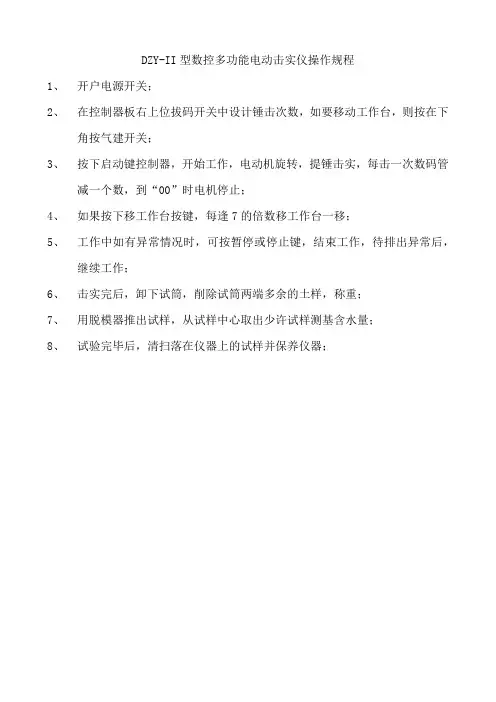 DZY-II 型数控多功能电动击实仪操作规程

1、 开户电源开关；

2、 在控制器板右上位拔码开关中设计锤击次数，如要移动工作台，则按在下角按气建开关；

3、 按下启动键控制器，开始工作，电动机旋转，提锤击实，每击一次数码管减一个数，到“00”时电机停止；

4、 如果按下移工作台按键，每逢 7 的倍数移工作台一移；

5、 工作中如有异常情况时，可按暂停或停止键，结束工作，待排出异常后，继续工作；

6、 击实完后，卸下试筒，削除试筒两端多余的土样，称重；

7、 用脱模器推出试样，从试样中心取出少许试样测基含水量；

8、 试验完毕后，清扫落在仪器上的试样并保养仪器；